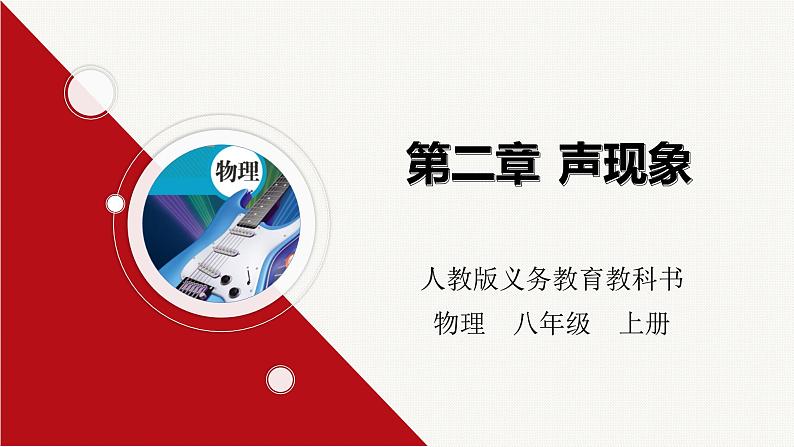 物理

第二章 声现象

人教版义务教育教科书

物理 八年级 上册